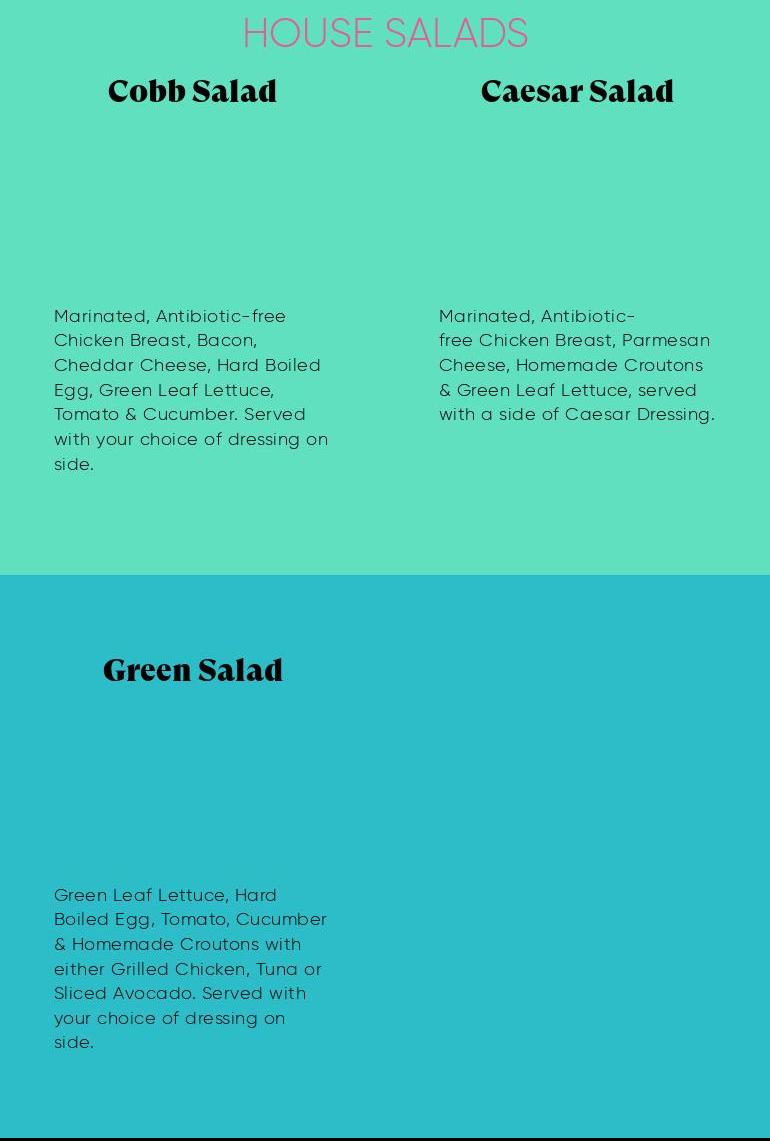 HOUSE SALADS

Cobb Salad

Marinated, Antibiotic-free Chicken Breast, Bacon, Cheddar Cheese, Hard Boiled Egg, Green Leaf Lettuce, Tomato & Cucumber. Served with your choice of dressing on side.

Caesar Salad

Marinated, Antibiotic-free Chicken Breast, Parmesan Cheese, Homemade Croutons & Green Leaf Lettuce, served with a side of Caesar Dressing.

Green Salad

Green Leaf Lettuce, Hard Boiled Egg, Tomato, Cucumber & Homemade Croutons with either Grilled Chicken, Tuna or Sliced Avocado. Served with your choice of dressing on side.